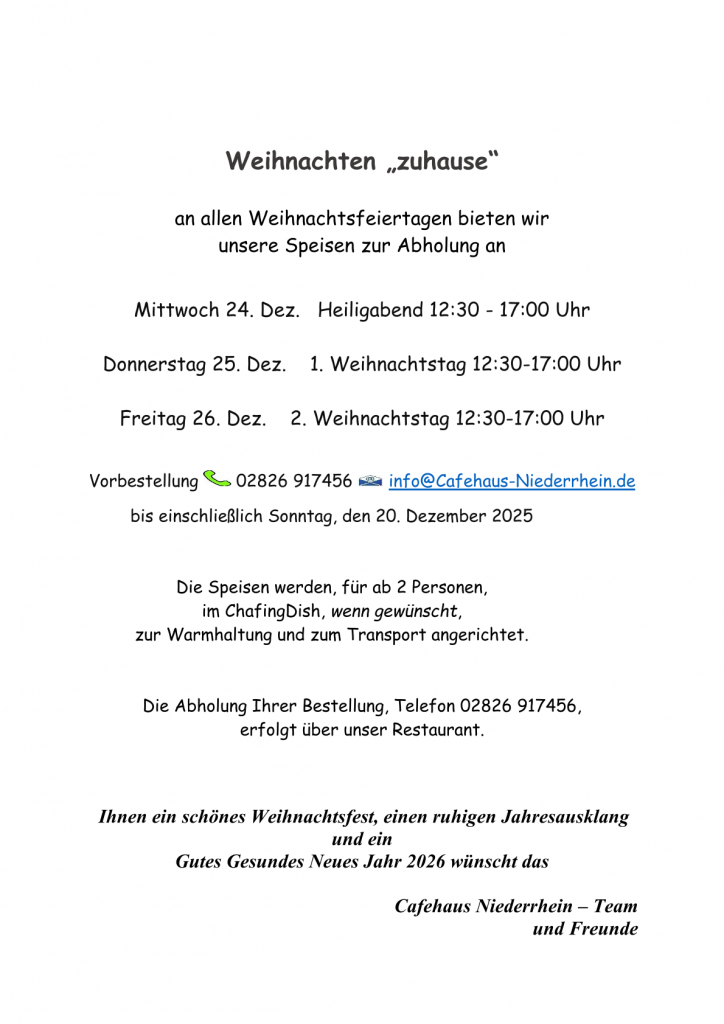 Weihnachten „zuhause“

an allen Weihnachtsfeiertagen bieten wir
unsere Speisen zur Abholung an

Mittwoch 24. Dez. Heiligabend 12:30 - 17:00 Uhr

Donnerstag 25. Dez. 1. Weihnachtstag 12:30-17:00 Uhr

Freitag 26. Dez. 2. Weihnachtstag 12:30-17:00 Uhr

Vorbestellung 02826 917456 info@Cafehaus-Niederrhein.de
bis einschließlich Sonntag, den 20. Dezember 2025

Die Speisen werden, für ab 2 Personen,
im ChafingDish, wenn gewünscht,
zur Warmhaltung und zum Transport angerichtet.

Die Abholung Ihrer Bestellung, Telefon 02826 917456,
erfolgt über unser Restaurant.

Ihnen ein schönes Weihnachtsfest, einen ruhigen Jahresausklang
und ein
Gutes Gesundes Neues Jahr 2026 wünscht das

Cafehaus Niederrhein – Team
und Freunde